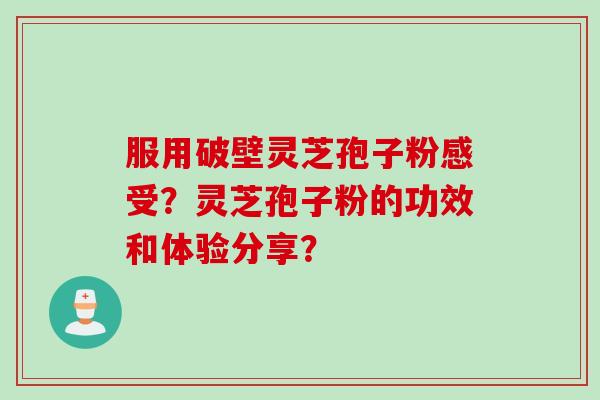 服用破壁灵芝孢子粉感受？灵芝孢子粉的功效和体验分享？